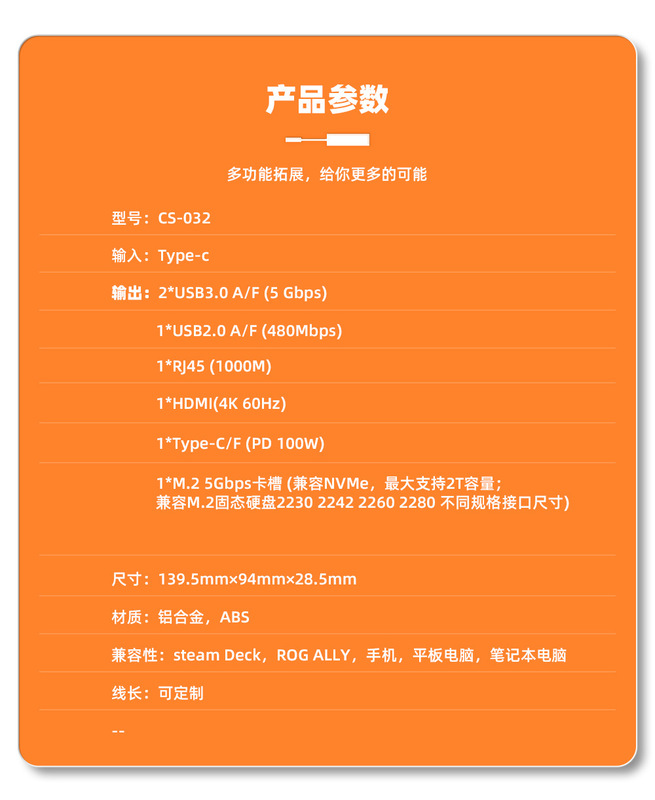 产品参数

多功能拓展，给你更多的可能

型号：CS-032

输入：Type-c

输出：2*USB3.0 A/F (5 Gbps)

1*USB2.0 A/F (480Mbps)

1*RJ45 (1000M)

1*HDMI(4K 60Hz)

1*Type-C/F (PD 100W)

1*M.2 5Gbps卡槽 (兼容NVMe，最大支持2T容量；兼容M.2固态硬盘2230 2242 2260 2280 不同规格接口尺寸)

尺寸：139.5mm×94mm×28.5mm

材质：铝合金，ABS

兼容性：steam Deck，ROG ALLY，手机，平板电脑，笔记本电脑

线长：可定制

--